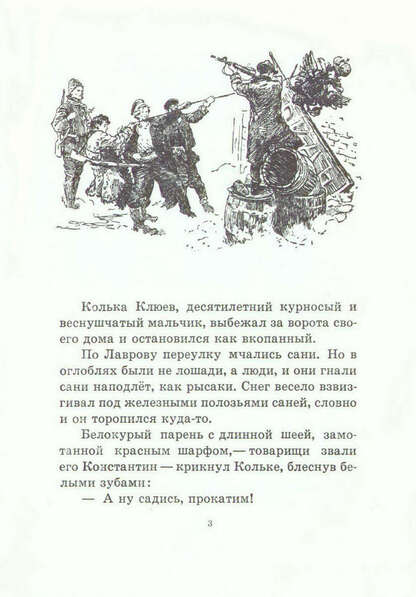 Колька Клюев, десятилетний курносый и веснушчатый мальчик, выбежал за ворота своего дома и остановился как вкопанный.

По Лаврову переулку мчались сани. Но в оглоблях были не лошади, а люди, и они гнали сани наподлёт, как рысаки. Снег весело взвизгивал под железными полозьями саней, словно и он торопился куда-то.

Белокурый парень с длинной шеей, замотанной красным шарфом,— товарищи звали его Константин — крикнул Кольке, блеснув белыми зубами:

— А ну садись, прокатим!

3